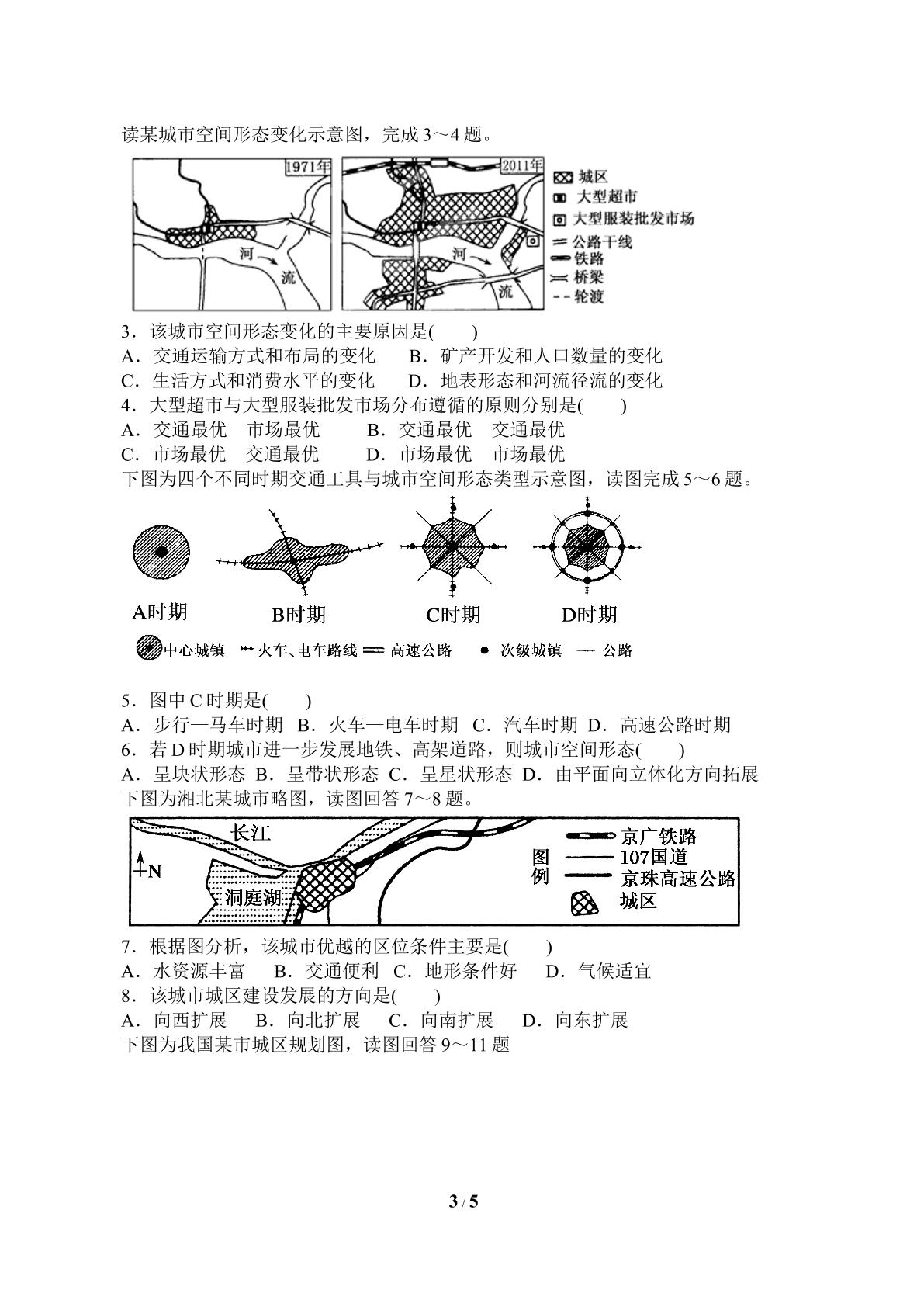 读某城市空间形态变化示意图，完成3～4题。

1971年

河

流

2011年

河

流

城区
大型超市
大型服装批发市场
公路干线
铁路
桥梁
轮渡

3．该城市空间形态变化的主要原因是(　　)
A．交通运输方式和布局的变化　　B．矿产开发和人口数量的变化
C．生活方式和消费水平的变化　　D．地表形态和河流径流的变化
4．大型超市与大型服装批发市场分布遵循的原则分别是(　　)
A．交通最优　市场最优　　B．交通最优　交通最优
C．市场最优　交通最优　　D．市场最优　市场最优
下图为四个不同时期交通工具与城市空间形态类型示意图，读图完成5～6题。

A时期　B时期　C时期　D时期

中心城镇　火车、电车路线　高速公路　次级城镇　公路

5．图中C时期是(　　)
A．步行—马车时期　B．火车—电车时期　C．汽车时期　D．高速公路时期
6．若D时期城市进一步发展地铁、高架道路，则城市空间形态(　　)
A．呈块状形态　B．呈带状形态　C．呈星状形态　D．由平面向立体化方向拓展
下图为湘北某城市略图，读图回答7～8题。

长江

N

洞庭湖

图例
京广铁路
107国道
京珠高速公路
城区

7．根据图分析，该城市优越的区位条件主要是(　　)
A．水资源丰富　B．交通便利　C．地形条件好　D．气候适宜
8．该城市城区建设发展的方向是(　　)
A．向西扩展　B．向北扩展　C．向南扩展　D．向东扩展
下图为我国某市城区规划图，读图回答9～11题

3 / 5